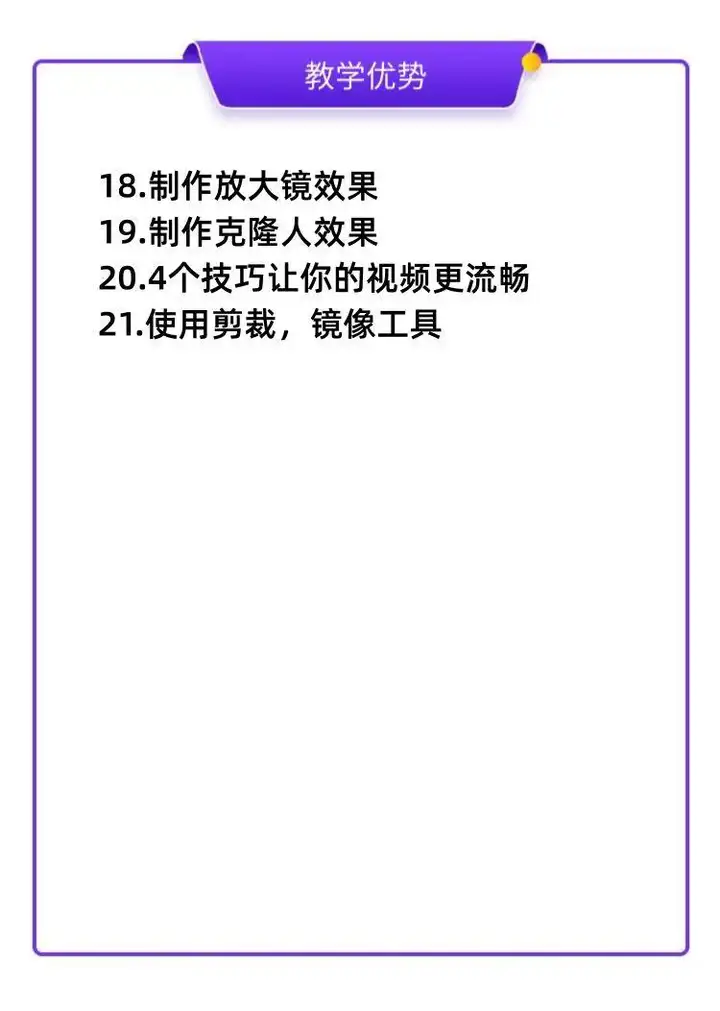 教学优势

18.制作放大镜效果
19.制作克隆人效果
20.4个技巧让你的视频更流畅
21.使用剪裁，镜像工具